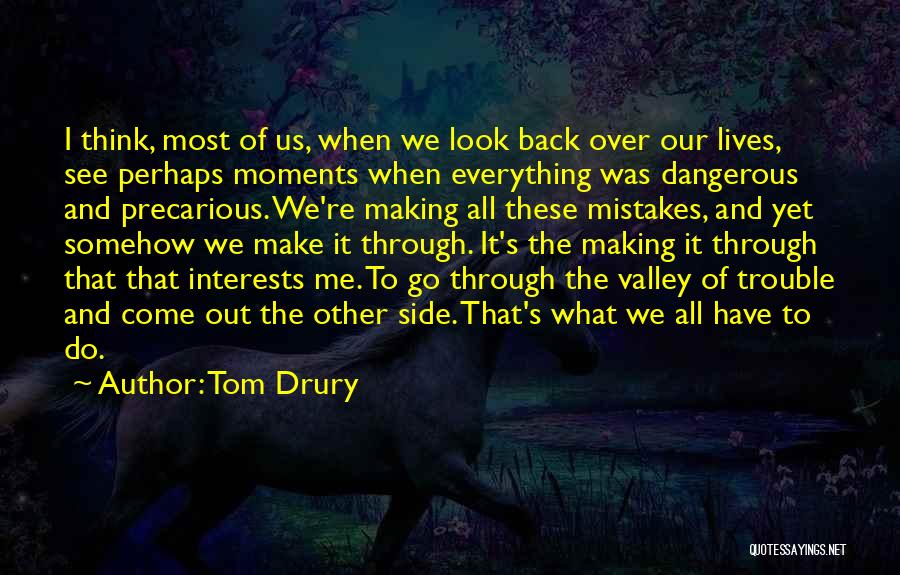 I think, most of us, when we look back over our lives, see perhaps moments when everything was dangerous and precarious. We're making all these mistakes, and yet somehow we make it through. It's the making it through that that interests me. To go through the valley of trouble and come out the other side. That's what we all have to do.

~ Author: Tom Drury

QUOTESSAYINGS.NET